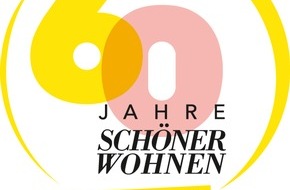 60
JAHRE
SCHÖNER
WOHNEN